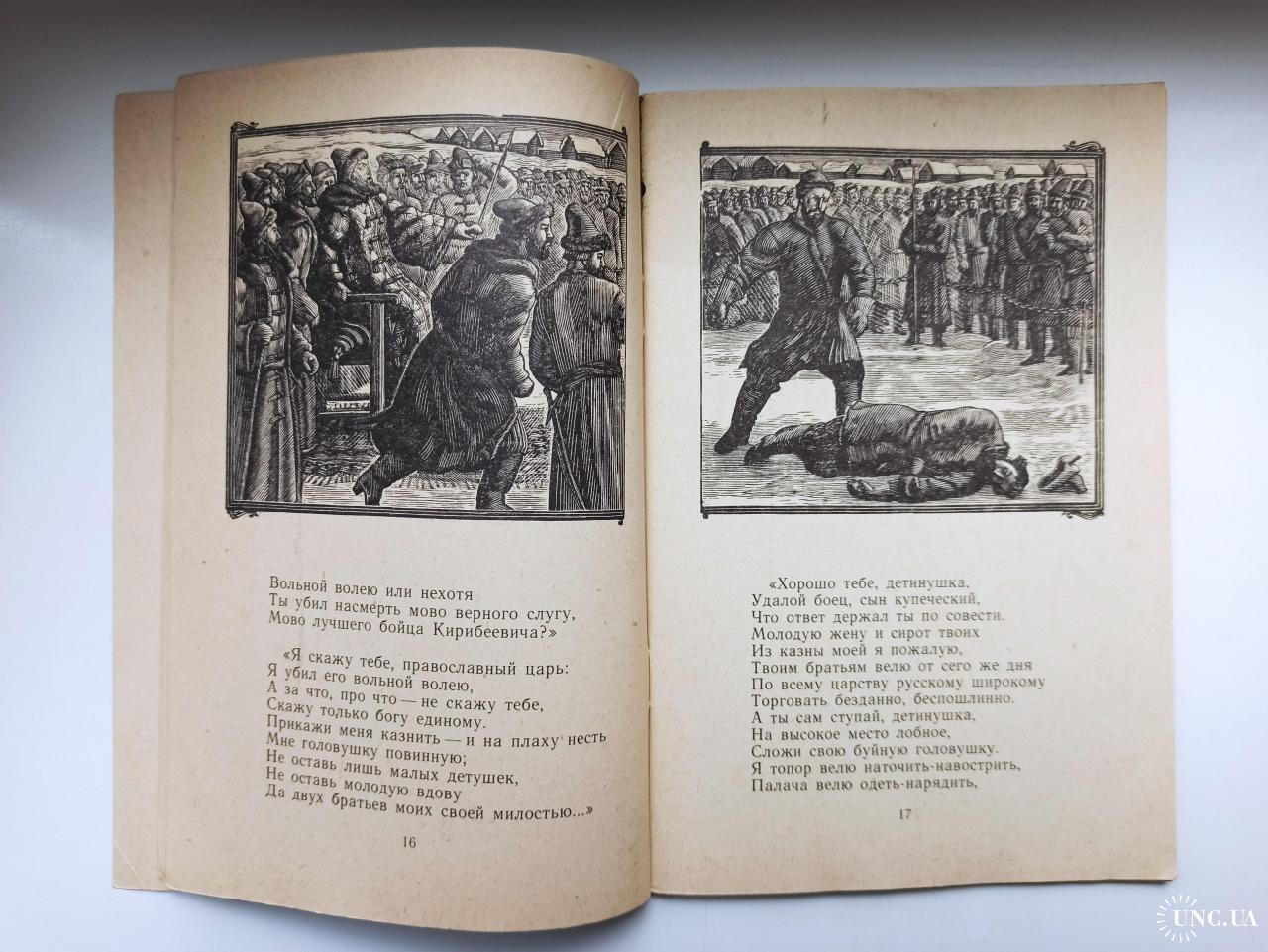 Вольной волею или нехотя
Ты убил насмерть мово верного слугу,
Мово лучшего бойца Кирибеевича?»

«Я скажу тебе, православный царь:
Я убил его вольной волею,
А за что, про что — не скажу тебе,
Скажу только богу единому.
Прикажи меня казнить — и на плаху несть
Мне головушку повинную;
Не оставь лишь малых детушек,
Не оставь молодую вдову
Да двух братьев моих своей милостью...»

16

«Хорошо тебе, детинушка,
Удалой боец, сын купеческий,
Что ответ держал ты по совести.
Молодую жену и сирот твоих
Из казны моей я пожалую,
Твоим братьям велю от сего же дня
По всему царству русскому широкому
Торговать безданно, беспошлинно.
А ты сам ступай, детинушка,
На высокое место лобное,
Сложи свою буйную головушку.
Я топор велю наточить-навострить,
Палача велю одеть-нарядить,

17

UNC.UA